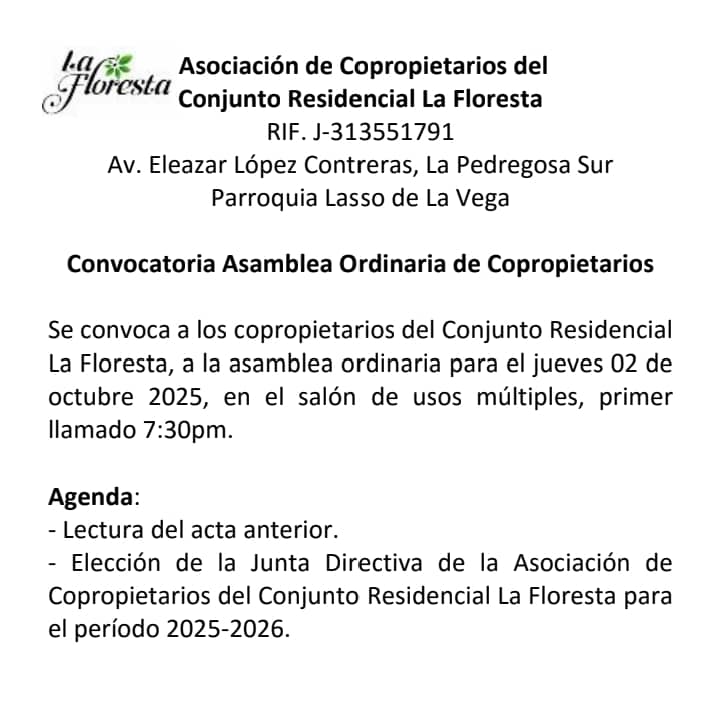 La Floresta

Asociación de Copropietarios del Conjunto Residencial La Floresta
RIF. J-313551791
Av. Eleazar López Contreras, La Pedregosa Sur
Parroquia Lasso de La Vega

Convocatoria Asamblea Ordinaria de Copropietarios

Se convoca a los copropietarios del Conjunto Residencial La Floresta, a la asamblea ordinaria para el jueves 02 de octubre 2025, en el salón de usos múltiples, primer llamado 7:30pm.

Agenda:
- Lectura del acta anterior.
- Elección de la Junta Directiva de la Asociación de Copropietarios del Conjunto Residencial La Floresta para el período 2025-2026.